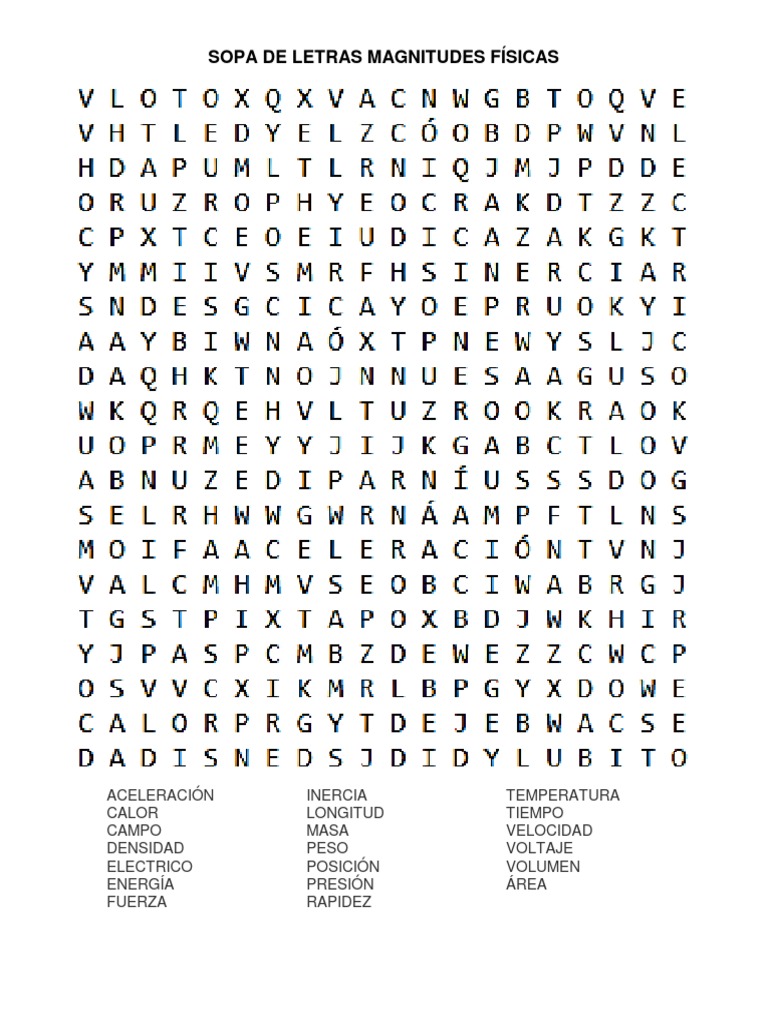 SOPA DE LETRAS MAGNITUDES FÍSICAS

V L O T O X Q X V A C N W G B T O Q V E
V H T L E D Y E L Z C Ó O B D P W V N L
H D A P U M L T L R N I Q J M J P D D E
O R U Z R O P H Y E O C R A K D T Z Z C
C P X T C E O E I U D I C A Z A K G K T
Y M M I I V S M R F H S I N E R C I A R
S N D E S G C I C A Y O E P R U O K Y I
A A Y B I W N A Ó X T P N E W Y S L J C
D A Q H K T N O J N N U E S A A G U S O
W K Q R Q E H V L T U Z R O O K R A O K
U O P R M E Y Y J I J K G A B C T L O V
A B N U Z E D I P A R N Í U S S S D O G
S E L R H W W G W R N Á A M P F T L N S
M O I F A A C E L E R A C I Ó N T V N J
V A L C M H M V S E O B C I W A B R G J
T G S T P I X T A P O X B D J W K H I R
Y J P A S P C M B Z D E W E Z Z C W C P
O S V V C X I K M R L B P G Y X D O W E
C A L O R P R G Y T D E J E B W A C S E
D A D I S N E D S J D I D Y L U B I T O

ACELERACIÓN
CALOR
CAMPO
DENSIDAD
ELECTRICO
ENERGÍA
FUERZA

INERCIA
LONGITUD
MASA
PESO
POSICIÓN
PRESIÓN
RAPIDEZ

TEMPERATURA
TIEMPO
VELOCIDAD
VOLTAJE
VOLUMEN
ÁREA